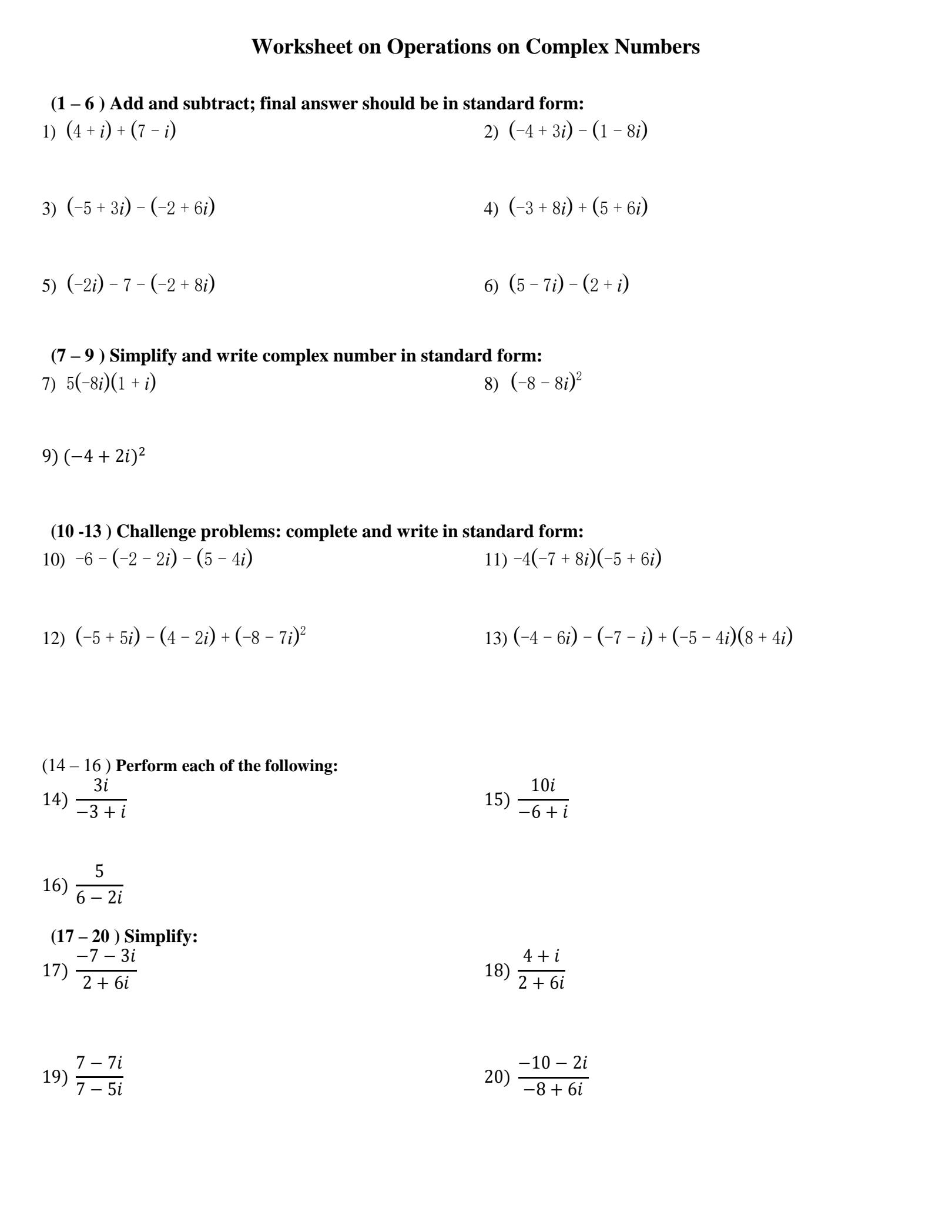 Worksheet on Operations on Complex Numbers

(1 – 6 ) Add and subtract; final answer should be in standard form:

1) $(4+i)+(7-i)$

2) $(-4+3i)-(1-8i)$

3) $(-5+3i)-(-2+6i)$

4) $(-3+8i)+(5+6i)$

5) $(-2i)-7-(-2+8i)$

6) $(5-7i)-(2+i)$

(7 – 9 ) Simplify and write complex number in standard form:

7) $5(-8i)(1+i)$

8) $(-8-8i)^2$

9) $(-4+2i)^2$

(10 -13 ) Challenge problems: complete and write in standard form:

10) $-6-(-2-2i)-(5-4i)$

11) $-4(-7+8i)(-5+6i)$

12) $(-5+5i)-(4-2i)+(-8-7i)^2$

13) $(-4-6i)-(-7-i)+(-5-4i)(8+4i)$

(14 – 16 ) Perform each of the following:

14) $\frac{3i}{-3+i}$

15) $\frac{10i}{-6+i}$

16) $\frac{5}{6-2i}$

(17 – 20 ) Simplify:

17) $\frac{-7-3i}{2+6i}$

18) $\frac{4+i}{2+6i}$

19) $\frac{7-7i}{7-5i}$

20) $\frac{-10-2i}{-8+6i}$